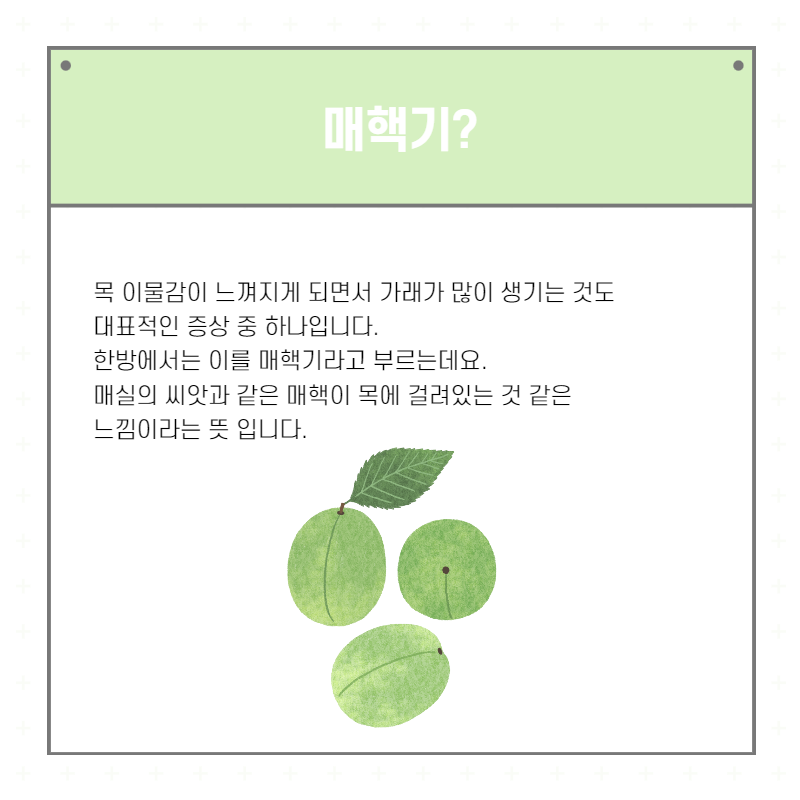 매핵기?

목 이물감이 느껴지게 되면서 가래가 많이 생기는 것도 대표적인 증상 중 하나입니다.
한방에서는 이를 매핵기라고 부르는데요.
매실의 씨앗과 같은 매핵이 목에 걸려있는 것 같은 느낌이라는 뜻 입니다.